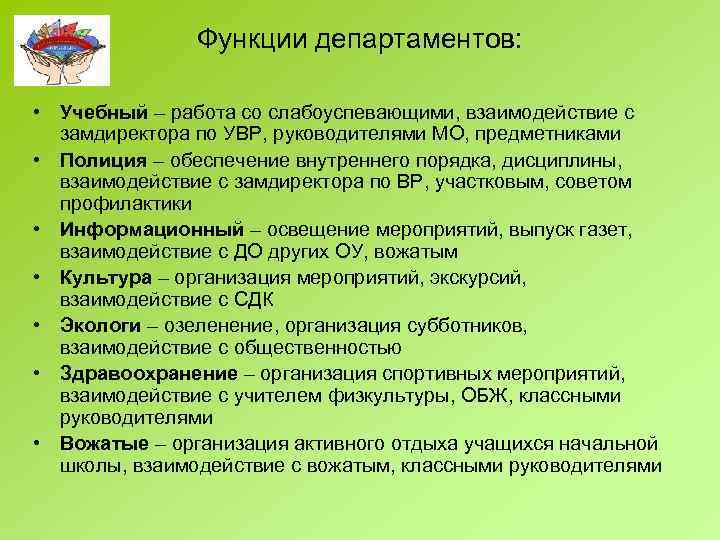 Функции департаментов:

• Учебный – работа со слабоуспевающими, взаимодействие с замдиректора по УВР, руководителями МО, предметниками
• Полиция – обеспечение внутреннего порядка, дисциплины, взаимодействие с замдиректора по ВР, участковым, советом профилактики
• Информационный – освещение мероприятий, выпуск газет, взаимодействие с ДО других ОУ, вожатым
• Культура – организация мероприятий, экскурсий, взаимодействие с СДК
• Экологи – озеленение, организация субботников, взаимодействие с общественностью
• Здравоохранение – организация спортивных мероприятий, взаимодействие с учителем физкультуры, ОБЖ, классными руководителями
• Вожатые – организация активного отдыха учащихся начальной школы, взаимодействие с вожатым, классными руководителями